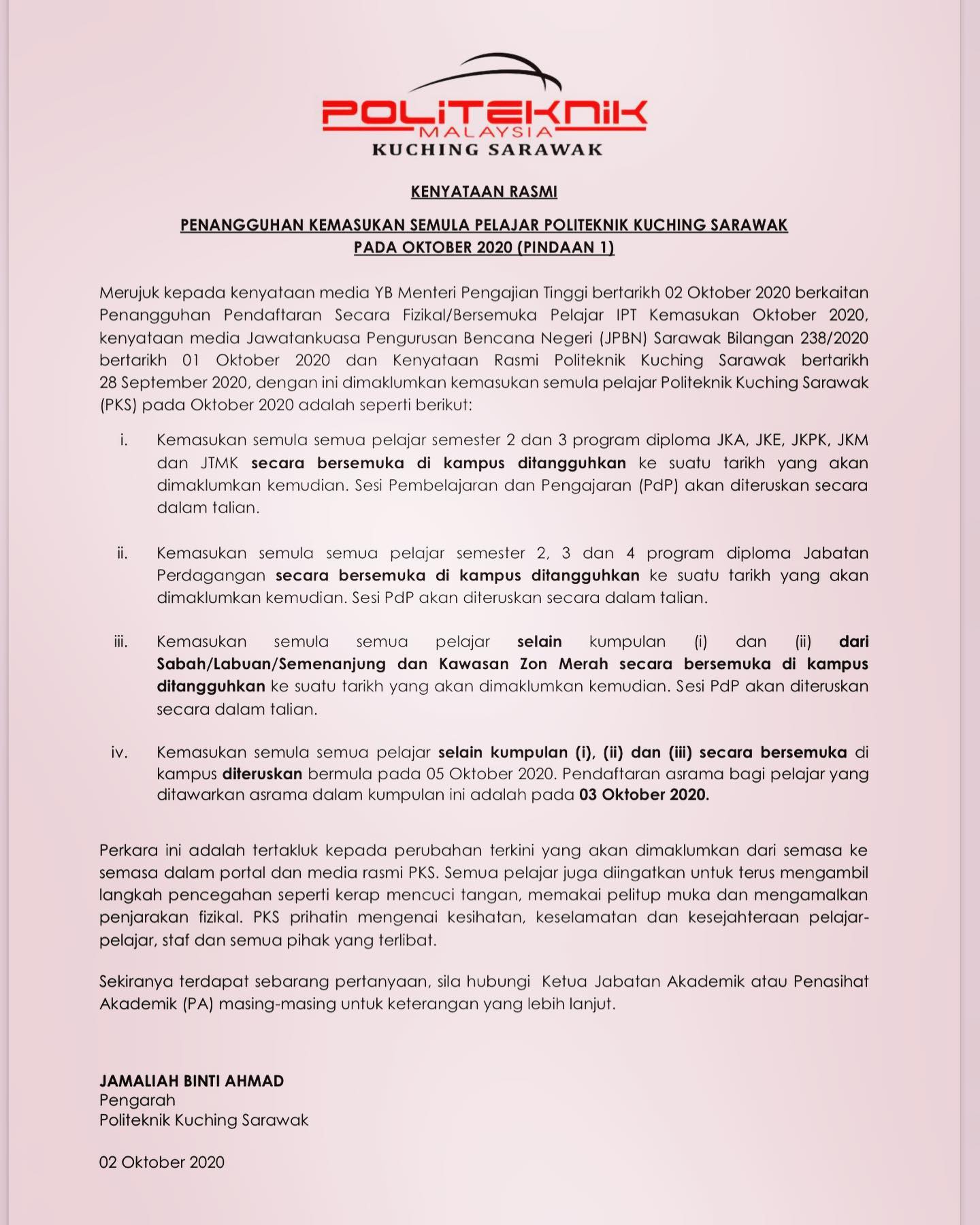 POLITEKNIK
MALAYSIA
KUCHING SARAWAK

KENYATAAN RASMI

PENANGGUHAN KEMASUKAN SEMULA PELAJAR POLITEKNIK KUCHING SARAWAK PADA OKTOBER 2020 (PINDAAN 1)

Merujuk kepada kenyataan media YB Menteri Pengajian Tinggi bertarikh 02 Oktober 2020 berkaitan Penangguhan Pendaftaran Secara Fizikal/Bersemuka Pelajar IPT Kemasukan Oktober 2020, kenyataan media Jawatankuasa Pengurusan Bencana Negeri (JPBN) Sarawak Bilangan 238/2020 bertarikh 01 Oktober 2020 dan Kenyataan Rasmi Politeknik Kuching Sarawak bertarikh 28 September 2020, dengan ini dimaklumkan kemasukan semula pelajar Politeknik Kuching Sarawak (PKS) pada Oktober 2020 adalah seperti berikut:

i. Kemasukan semula semua pelajar semester 2 dan 3 program diploma JKA, JKE, JKPK, JKM dan JTMK secara bersemuka di kampus ditangguhkan ke suatu tarikh yang akan dimaklumkan kemudian. Sesi Pembelajaran dan Pengajaran (PdP) akan diteruskan secara dalam talian.

ii. Kemasukan semula semua pelajar semester 2, 3 dan 4 program diploma Jabatan Perdagangan secara bersemuka di kampus ditangguhkan ke suatu tarikh yang akan dimaklumkan kemudian. Sesi PdP akan diteruskan secara dalam talian.

iii. Kemasukan semula semua pelajar selain kumpulan (i) dan (ii) dari Sabah/Labuan/Semenanjung dan Kawasan Zon Merah secara bersemuka di kampus ditangguhkan ke suatu tarikh yang akan dimaklumkan kemudian. Sesi PdP akan diteruskan secara dalam talian.

iv. Kemasukan semula semua pelajar selain kumpulan (i), (ii) dan (iii) secara bersemuka di kampus diteruskan bermula pada 05 Oktober 2020. Pendaftaran asrama bagi pelajar yang ditawarkan asrama dalam kumpulan ini adalah pada 03 Oktober 2020.

Perkara ini adalah tertakluk kepada perubahan terkini yang akan dimaklumkan dari semasa ke semasa dalam portal dan media rasmi PKS. Semua pelajar juga diingatkan untuk terus mengambil langkah pencegahan seperti kerap mencuci tangan, memakai pelitup muka dan mengamalkan penjarakan fizikal. PKS prihatin mengenai kesihatan, keselamatan dan kesejahteraan pelajar-pelajar, staf dan semua pihak yang terlibat.

Sekiranya terdapat sebarang pertanyaan, sila hubungi Ketua Jabatan Akademik atau Penasihat Akademik (PA) masing-masing untuk keterangan yang lebih lanjut.

JAMALIAH BINTI AHMAD
Pengarah
Politeknik Kuching Sarawak

02 Oktober 2020